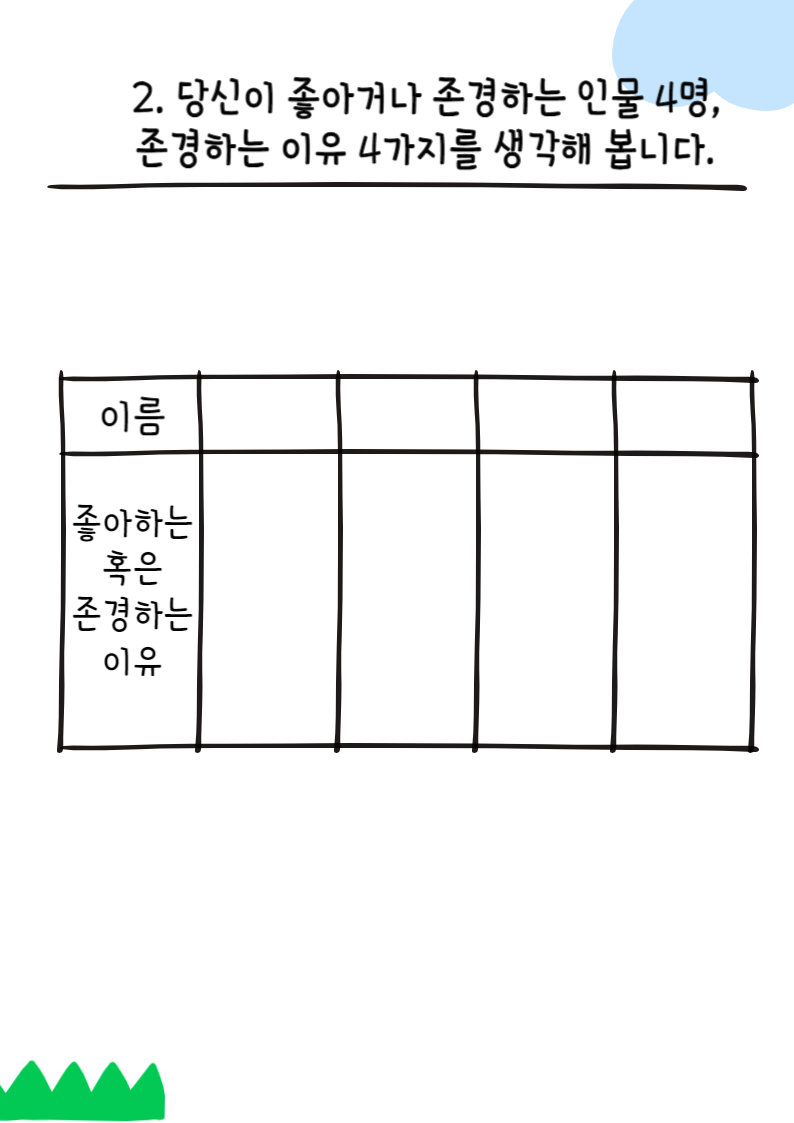 2. 당신이 좋아거나 존경하는 인물 4명, 존경하는 이유 4가지를 생각해 봅니다.

| 이름 | | | | |
|---|---|---|---|---|
| 좋아하는 혹은 존경하는 이유 | | | | |